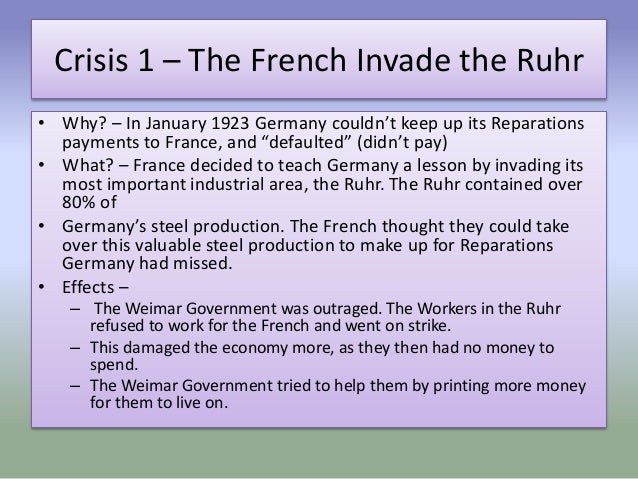 Crisis 1 – The French Invade the Ruhr

• Why? – In January 1923 Germany couldn't keep up its Reparations payments to France, and "defaulted" (didn't pay)
• What? – France decided to teach Germany a lesson by invading its most important industrial area, the Ruhr. The Ruhr contained over 80% of
• Germany's steel production. The French thought they could take over this valuable steel production to make up for Reparations Germany had missed.
• Effects –
  – The Weimar Government was outraged. The Workers in the Ruhr refused to work for the French and went on strike.
  – This damaged the economy more, as they then had no money to spend.
  – The Weimar Government tried to help them by printing more money for them to live on.